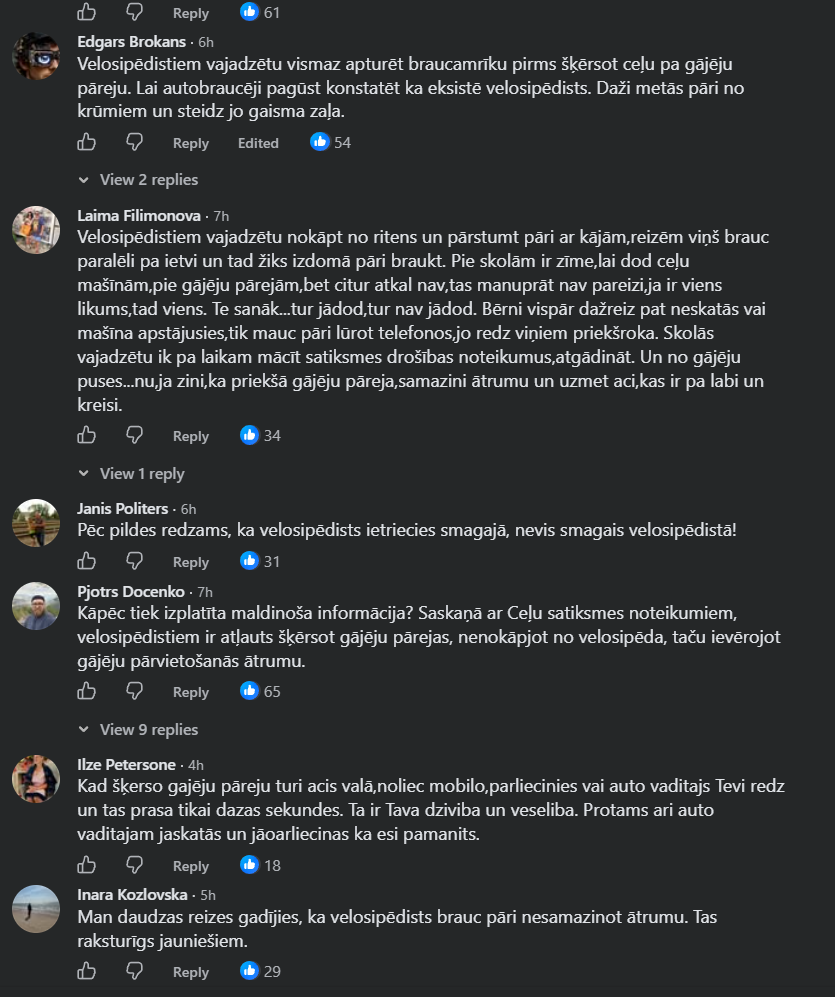 Reply 61

Edgars Brokans · 6h
Velosipēdistiem vajadzētu vismaz apturēt braucamrīku pirms šķērsot ceļu pa gājēju pāreju. Lai autobraucēji pagūst konstatēt ka eksistē velosipēdists. Daži metās pāri no krūmiem un steidz jo gaisma zaļa.

Reply Edited 54

View 2 replies

Laima Filimonova · 7h
Velosipēdistiem vajadzētu nokāpt no ritens un pārstumt pāri ar kājām,reizēm viņš brauc paralēli pa ietvi un tad žiks izdomā pāri braukt. Pie skolām ir zīme,lai dod ceļu mašīnām,pie gājēju pārejām,bet citur atkal nav,tas manuprāt nav pareizi,ja ir viens likums,tad viens. Te sanāk...tur jādod,tur nav jādod. Bērni vispār dažreiz pat neskatās vai mašīna apstājusies,tik mauc pāri lūrot telefonos,jo redz viņiem priekšroka. Skolās vajadzētu ik pa laikam mācīt satiksmes drošības noteikumus,atgādināt. Un no gājēju puses...nu,ja zini,ka priekšā gājēju pāreja,samazini ātrumu un uzmet aci,kas ir pa labi un kreisi.

Reply 34

View 1 reply

Janis Politers · 6h
Pēc pildes redzams, ka velosipēdists ietriecies smagajā, nevis smagais velosipēdistā!

Reply 31

Pjotrs Docenko · 7h
Kāpēc tiek izplatīta maldinoša informācija? Saskaņā ar Ceļu satiksmes noteikumiem, velosipēdistiem ir atļauts šķērsot gājēju pārejas, nenokāpjot no velosipēda, taču ievērojot gājēju pārvietošanās ātrumu.

Reply 65

View 9 replies

Ilze Petersone · 4h
Kad šķerso gajēju pāreju turi acis valā,noliec mobilo,parliecinies vai auto vaditajs Tevi redz un tas prasa tikai dazas sekundes. Ta ir Tava dziviba un veseliba. Protams ari auto vaditajam jaskatās un jāoarliecinas ka esi pamanits.

Reply 18

Inara Kozlovska · 5h
Man daudzas reizes gadījies, ka velosipēdists brauc pāri nesamazinot ātrumu. Tas raksturīgs jauniešiem.

Reply 29